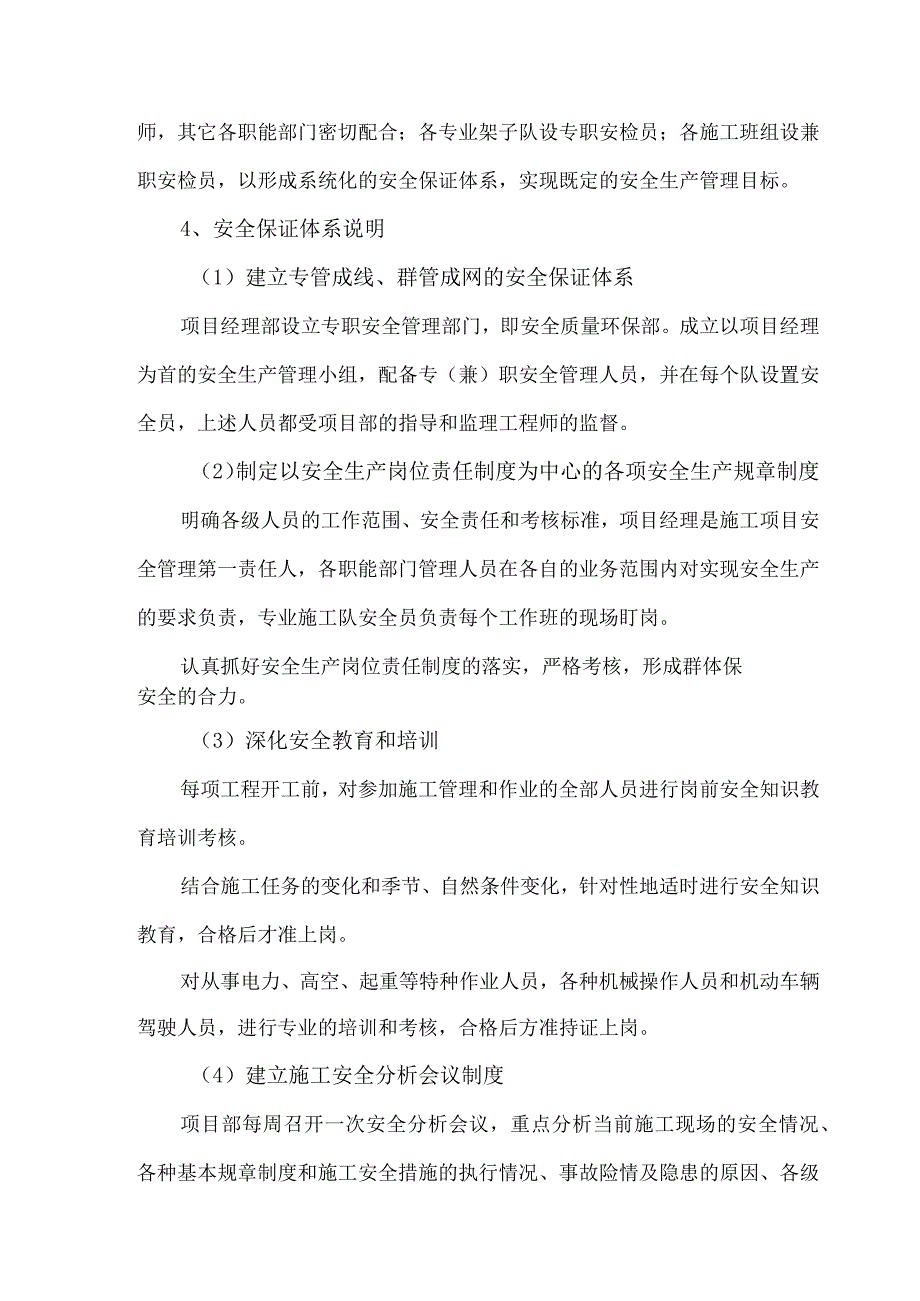 师，其它各职能部门密切配合；各专业架子队设专职安检员；各施工班组设兼职安检员，以形成系统化的安全保证体系，实现既定的安全生产管理目标。

4、安全保证体系说明

（1）建立专管成线、群管成网的安全保证体系

项目经理部设立专职安全管理部门，即安全质量环保部。成立以项目经理为首的安全生产管理小组，配备专（兼）职安全管理人员，并在每个队设置安全员，上述人员都受项目部的指导和监理工程师的监督。

(2)制定以安全生产岗位责任制度为中心的各项安全生产规章制度

明确各级人员的工作范围、安全责任和考核标准，项目经理是施工项目安全管理第一责任人，各职能部门管理人员在各自的业务范围内对实现安全生产的要求负责，专业施工队安全员负责每个工作班的现场盯岗。

认真抓好安全生产岗位责任制度的落实，严格考核，形成群体保安全的合力。

（3）深化安全教育和培训

每项工程开工前，对参加施工管理和作业的全部人员进行岗前安全知识教育培训考核。

结合施工任务的变化和季节、自然条件变化，针对性地适时进行安全知识教育，合格后才准上岗。

对从事电力、高空、起重等特种作业人员，各种机械操作人员和机动车辆驾驶人员，进行专业的培训和考核，合格后方准持证上岗。

（4）建立施工安全分析会议制度

项目部每周召开一次安全分析会议，重点分析当前施工现场的安全情况、各种基本规章制度和施工安全措施的执行情况、事故险情及隐患的原因、各级